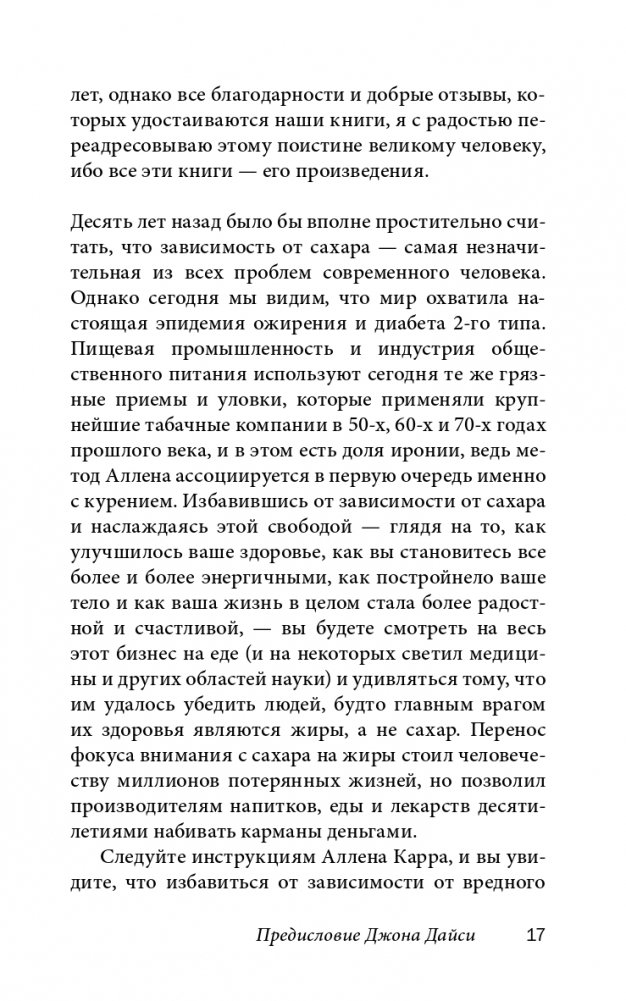 лет, однако все благодарности и добрые отзывы, которых удостаиваются наши книги, я с радостью переадресовываю этому поистине великому человеку, ибо все эти книги — его произведения.

Десять лет назад было бы вполне простительно считать, что зависимость от сахара — самая незначительная из всех проблем современного человека. Однако сегодня мы видим, что мир охватила настоящая эпидемия ожирения и диабета 2-го типа. Пищевая промышленность и индустрия общественного питания используют сегодня те же грязные приемы и уловки, которые применяли крупнейшие табачные компании в 50-х, 60-х и 70-х годах прошлого века, и в этом есть доля иронии, ведь метод Аллена ассоциируется в первую очередь именно с курением. Избавившись от зависимости от сахара и наслаждаясь этой свободой — глядя на то, как улучшилось ваше здоровье, как вы становитесь все более и более энергичными, как постройнело ваше тело и как ваша жизнь в целом стала более радостной и счастливой, — вы будете смотреть на весь этот бизнес на еде (и на некоторых светил медицины и других областей науки) и удивляться тому, что им удалось убедить людей, будто главным врагом их здоровья являются жиры, а не сахар. Перенос фокуса внимания с сахара на жиры стоил человечеству миллионов потерянных жизней, но позволил производителям напитков, еды и лекарств десятилетиями набивать карманы деньгами.

Следуйте инструкциям Аллена Карра, и вы увидите, что избавиться от зависимости от вредного

Предисловие Джона Дайси 17